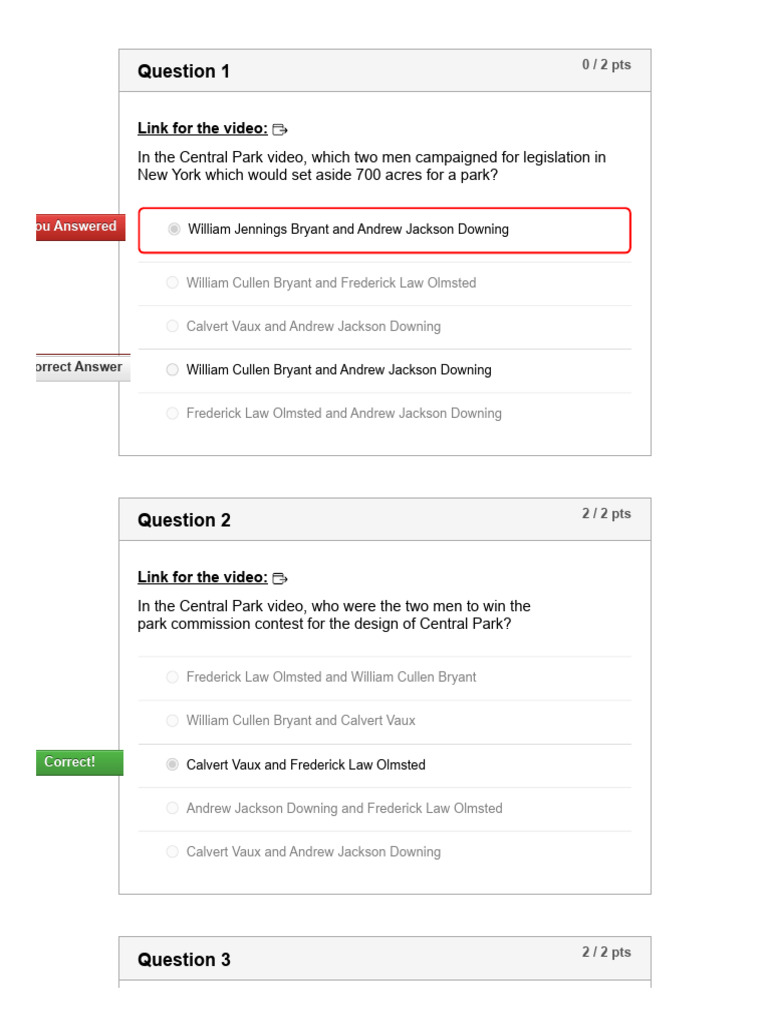 Question 1

0 / 2 pts

Link for the video:

In the Central Park video, which two men campaigned for legislation in New York which would set aside 700 acres for a park?

ou Answered

William Jennings Bryant and Andrew Jackson Downing

William Cullen Bryant and Frederick Law Olmsted

Calvert Vaux and Andrew Jackson Downing

orrect Answer

William Cullen Bryant and Andrew Jackson Downing

Frederick Law Olmsted and Andrew Jackson Downing

Question 2

2 / 2 pts

Link for the video:

In the Central Park video, who were the two men to win the park commission contest for the design of Central Park?

Frederick Law Olmsted and William Cullen Bryant

William Cullen Bryant and Calvert Vaux

Correct!

Calvert Vaux and Frederick Law Olmsted

Andrew Jackson Downing and Frederick Law Olmsted

Calvert Vaux and Andrew Jackson Downing

Question 3

2 / 2 pts